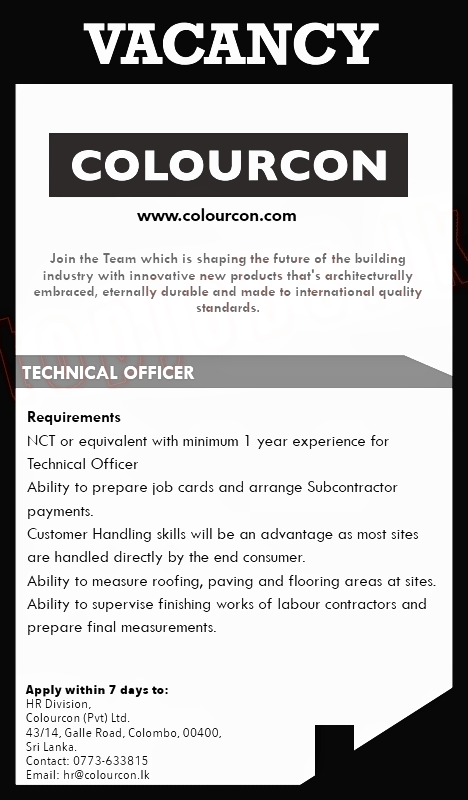 VACANCY

COLOURCON

www.colourcon.com

Join the Team which is shaping the future of the building industry with innovative new products that's architecturally embraced, eternally durable and made to international quality standards.

TECHNICAL OFFICER

Requirements
NCT or equivalent with minimum 1 year experience for Technical Officer
Ability to prepare job cards and arrange Subcontractor payments.
Customer Handling skills will be an advantage as most sites are handled directly by the end consumer.
Ability to measure roofing, paving and flooring areas at sites.
Ability to supervise finishing works of labour contractors and prepare final measurements.

Apply within 7 days to:
HR Division,
Colourcon (Pvt) Ltd.
43/14, Galle Road, Colombo, 00400,
Sri Lanka.
Contact: 0773-633815
Email: hr@colourcon.lk